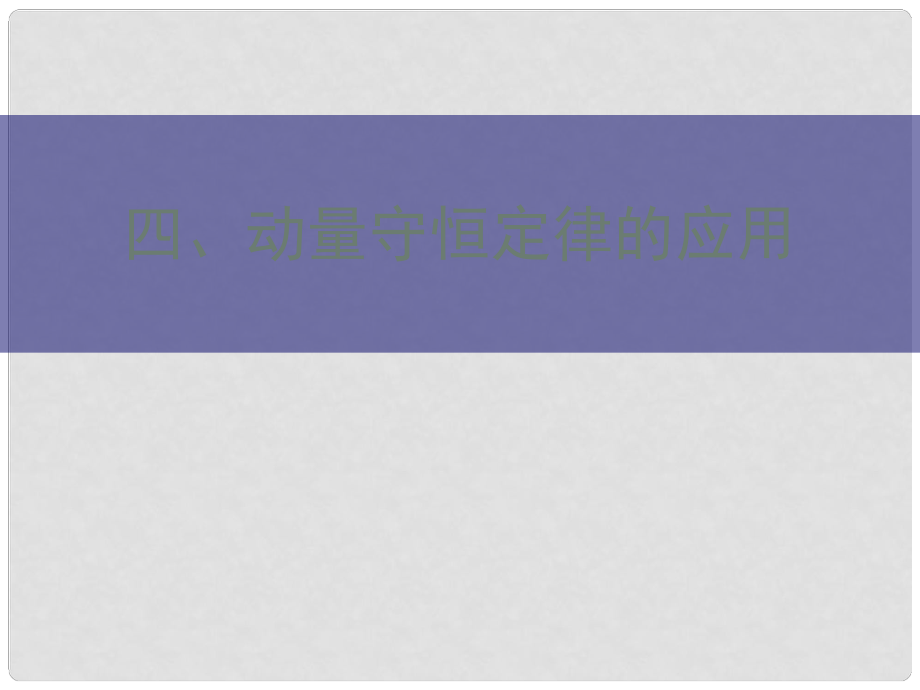 四、动量守恒定律的应用